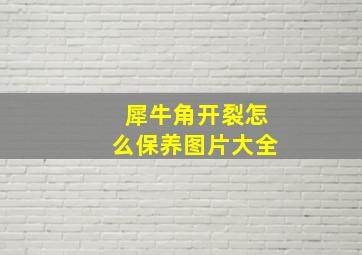 犀牛角开裂怎么保养图片大全